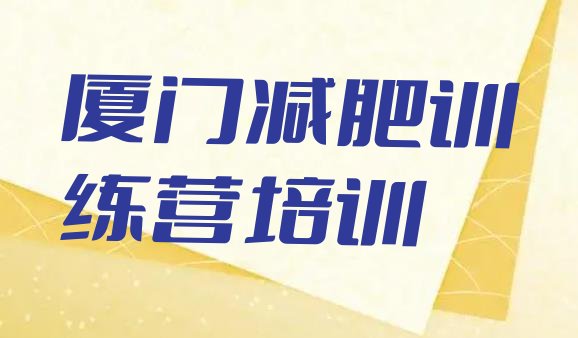 厦门减肥训练营培训